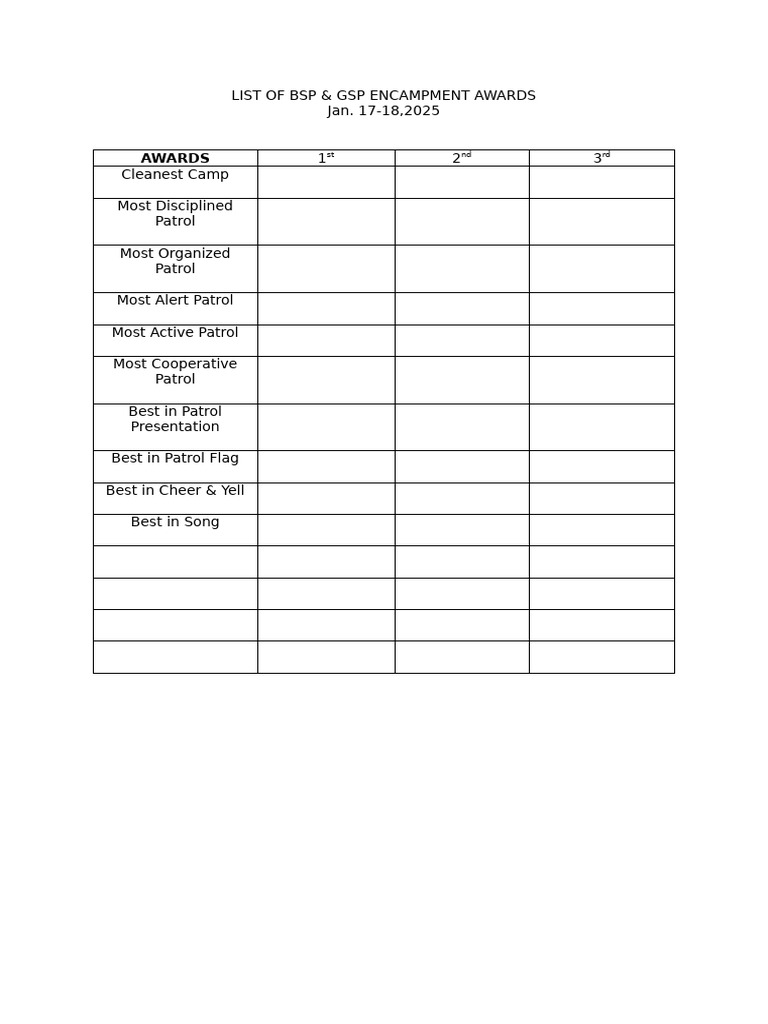 LIST OF BSP & GSP ENCAMPMENT AWARDS
Jan. 17-18,2025

| AWARDS | 1st | 2nd | 3rd |
|---|---|---|---|
| Cleanest Camp | | | |
| Most Disciplined Patrol | | | |
| Most Organized Patrol | | | |
| Most Alert Patrol | | | |
| Most Active Patrol | | | |
| Most Cooperative Patrol | | | |
| Best in Patrol Presentation | | | |
| Best in Patrol Flag | | | |
| Best in Cheer & Yell | | | |
| Best in Song | | | |
| | | | |
| | | | |
| | | | |
| | | | |